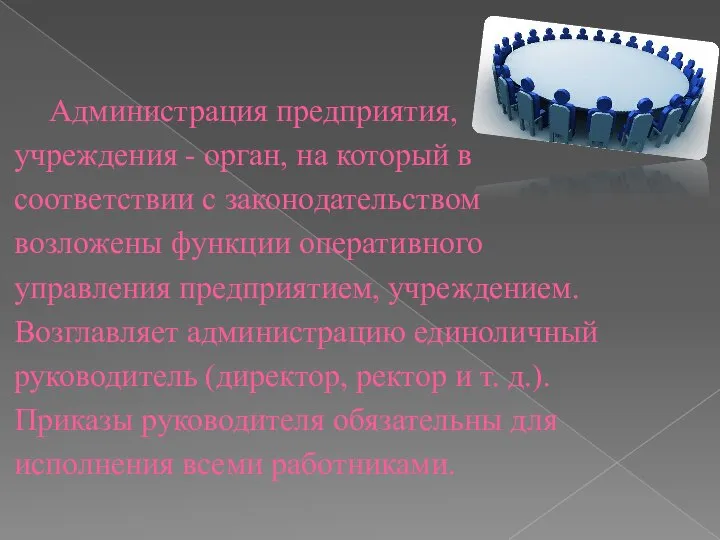 Администрация предприятия, учреждения - орган, на который в соответствии с законодательством возложены функции оперативного управления предприятием, учреждением. Возглавляет администрацию единоличный руководитель (директор, ректор и т. д.). Приказы руководителя обязательны для исполнения всеми работниками.